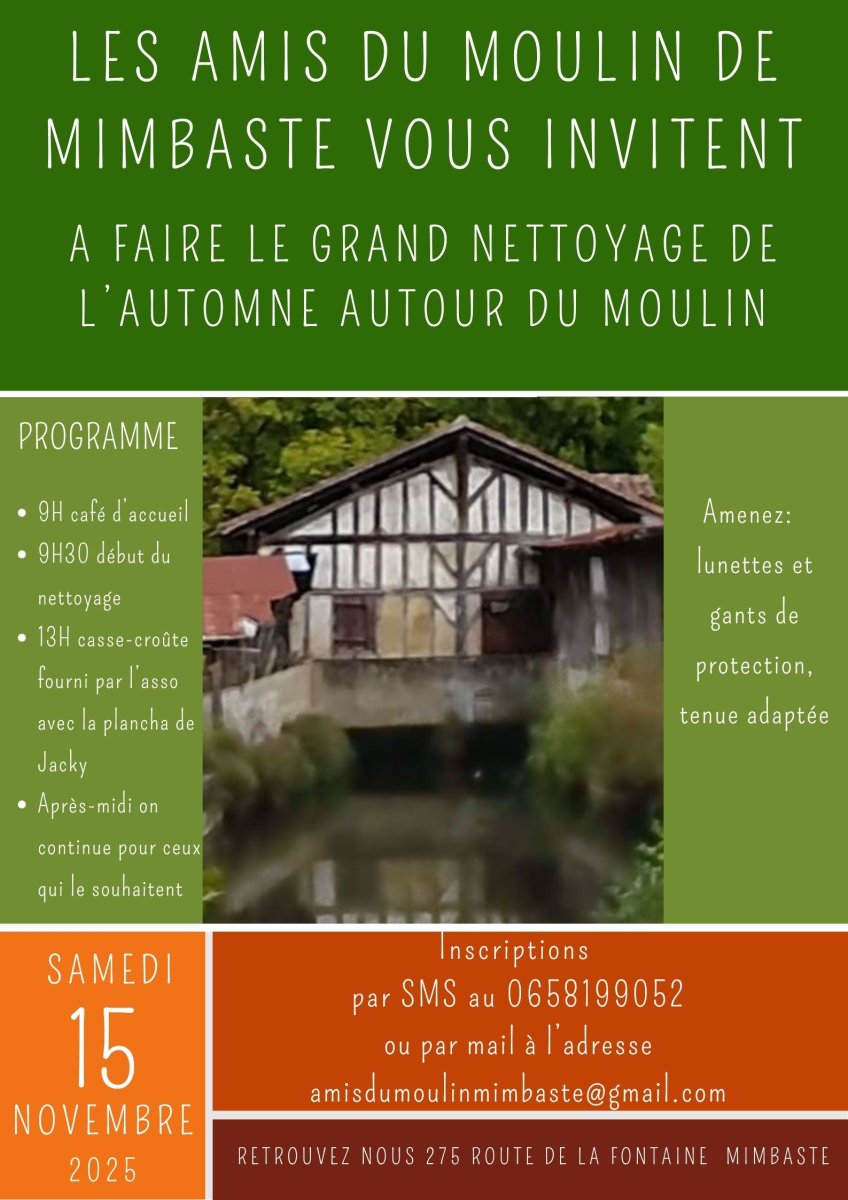 LES AMIS DU MOULIN DE MIMBASTE VOUS INVITENT

A FAIRE LE GRAND NETTOYAGE DE L'AUTOMNE AUTOUR DU MOULIN

PROGRAMME

• 9H café d'accueil
• 9H30 début du nettoyage
• 13H casse-croûte fourni par l'asso avec la plancha de Jacky
• Après-midi on continue pour ceux qui le souhaitent

Amenez:
lunettes et gants de protection, tenue adaptée

SAMEDI
15
NOVEMBRE
2025

Inscriptions
par SMS au 0658199052
ou par mail à l'adresse
amisdumoulinmimbaste@gmail.com

RETROUVEZ NOUS 275 ROUTE DE LA FONTAINE MIMBASTE